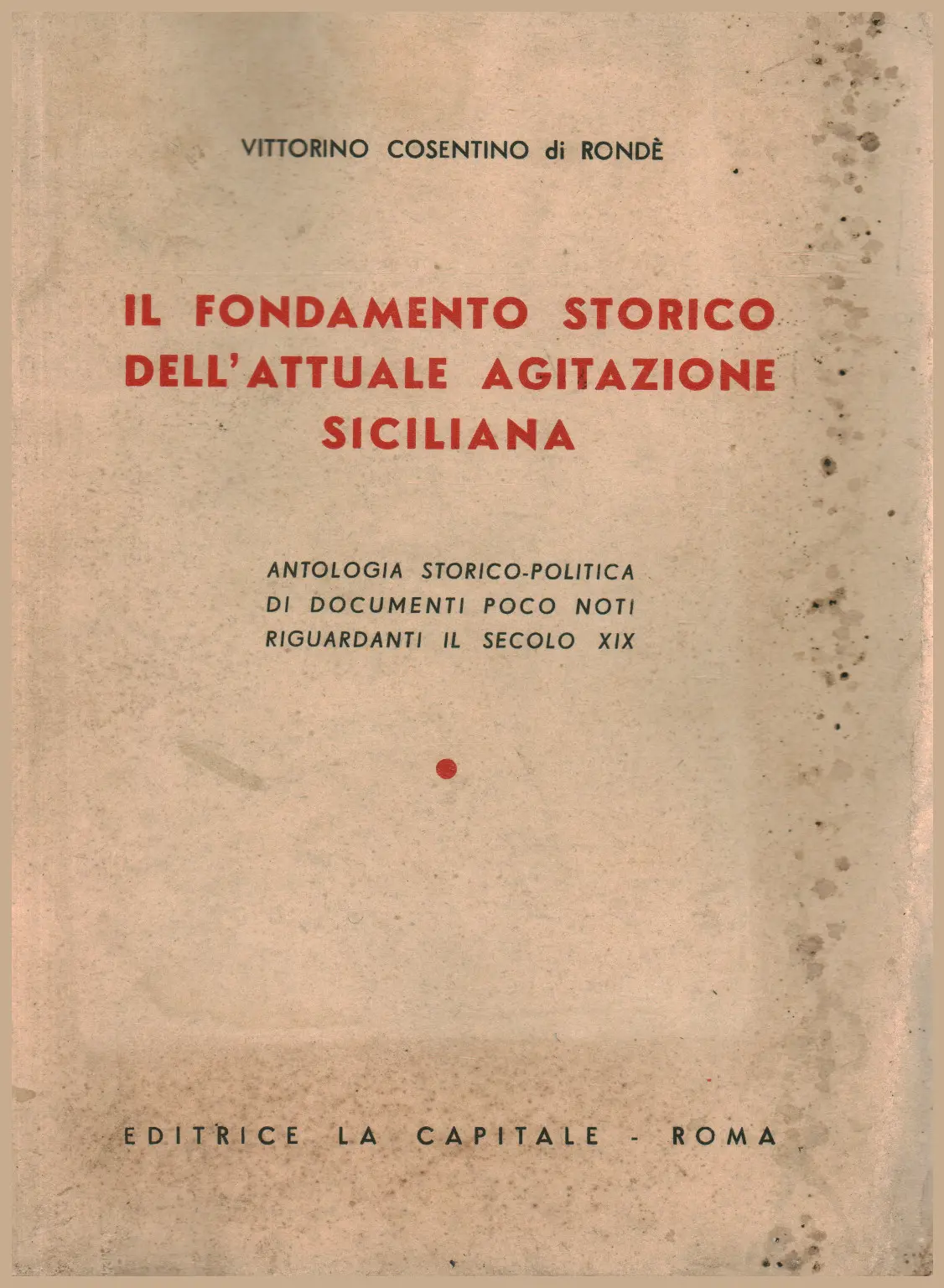 VITTORINO COSENTINO di RONDÈ

IL FONDAMENTO STORICO DELL'ATTUALE AGITAZIONE SICILIANA

ANTOLOGIA STORICO-POLITICA DI DOCUMENTI POCO NOTI RIGUARDANTI IL SECOLO XIX

EDITRICE LA CAPITALE - ROMA